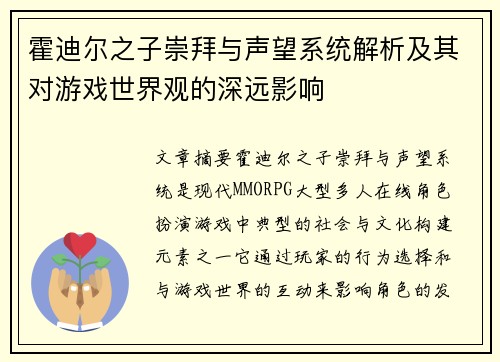 霍迪尔之子崇拜与声望系统解析及其对游戏世界观的深远影响

文章摘要霍迪尔之子崇拜与声望系统是现代MMORPG大型多人在线角色扮演游戏中典型的社会与文化构建元素之一它通过玩家的行为选择和与游戏世界的互动来影响角色的发